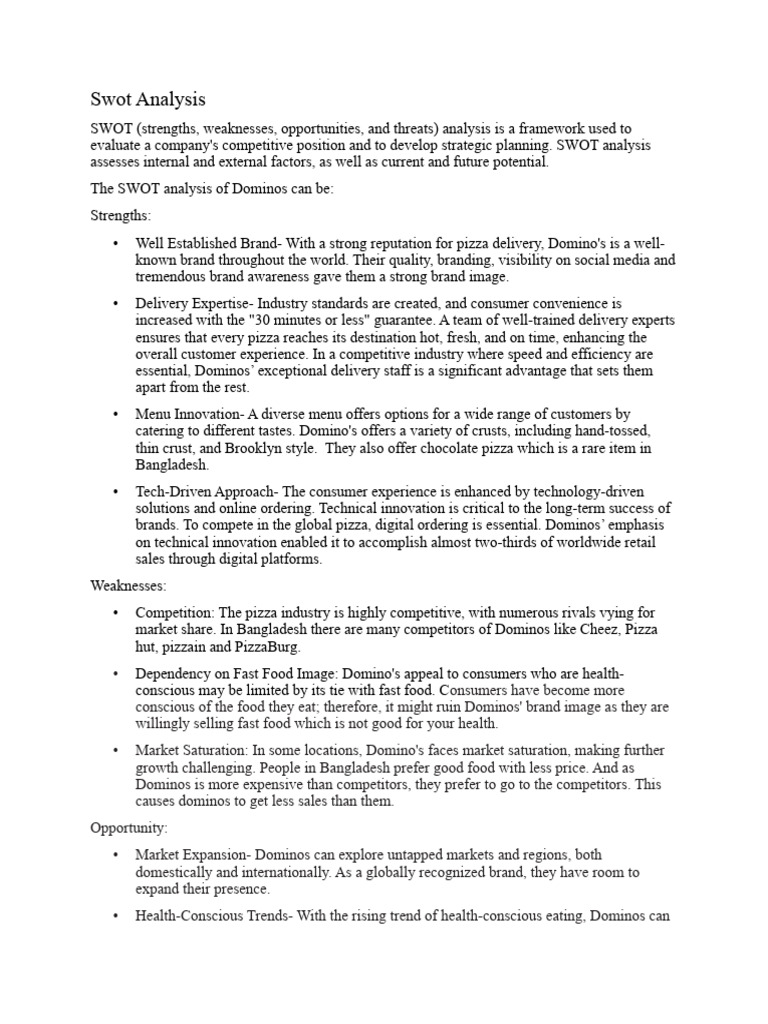 Swot Analysis

SWOT (strengths, weaknesses, opportunities, and threats) analysis is a framework used to evaluate a company's competitive position and to develop strategic planning. SWOT analysis assesses internal and external factors, as well as current and future potential.

The SWOT analysis of Dominos can be:

Strengths:

• Well Established Brand- With a strong reputation for pizza delivery, Domino's is a well-known brand throughout the world. Their quality, branding, visibility on social media and tremendous brand awareness gave them a strong brand image.

• Delivery Expertise- Industry standards are created, and consumer convenience is increased with the "30 minutes or less" guarantee. A team of well-trained delivery experts ensures that every pizza reaches its destination hot, fresh, and on time, enhancing the overall customer experience. In a competitive industry where speed and efficiency are essential, Dominos' exceptional delivery staff is a significant advantage that sets them apart from the rest.

• Menu Innovation- A diverse menu offers options for a wide range of customers by catering to different tastes. Domino's offers a variety of crusts, including hand-tossed, thin crust, and Brooklyn style. They also offer chocolate pizza which is a rare item in Bangladesh.

• Tech-Driven Approach- The consumer experience is enhanced by technology-driven solutions and online ordering. Technical innovation is critical to the long-term success of brands. To compete in the global pizza, digital ordering is essential. Dominos' emphasis on technical innovation enabled it to accomplish almost two-thirds of worldwide retail sales through digital platforms.

Weaknesses:

• Competition: The pizza industry is highly competitive, with numerous rivals vying for market share. In Bangladesh there are many competitors of Dominos like Cheez, Pizza hut, pizzain and PizzaBurg.

• Dependency on Fast Food Image: Domino's appeal to consumers who are health-conscious may be limited by its tie with fast food. Consumers have become more conscious of the food they eat; therefore, it might ruin Dominos' brand image as they are willingly selling fast food which is not good for your health.

• Market Saturation: In some locations, Domino's faces market saturation, making further growth challenging. People in Bangladesh prefer good food with less price. And as Dominos is more expensive than competitors, they prefer to go to the competitors. This causes dominos to get less sales than them.

Opportunity:

• Market Expansion- Dominos can explore untapped markets and regions, both domestically and internationally. As a globally recognized brand, they have room to expand their presence.

• Health-Conscious Trends- With the rising trend of health-conscious eating, Dominos can